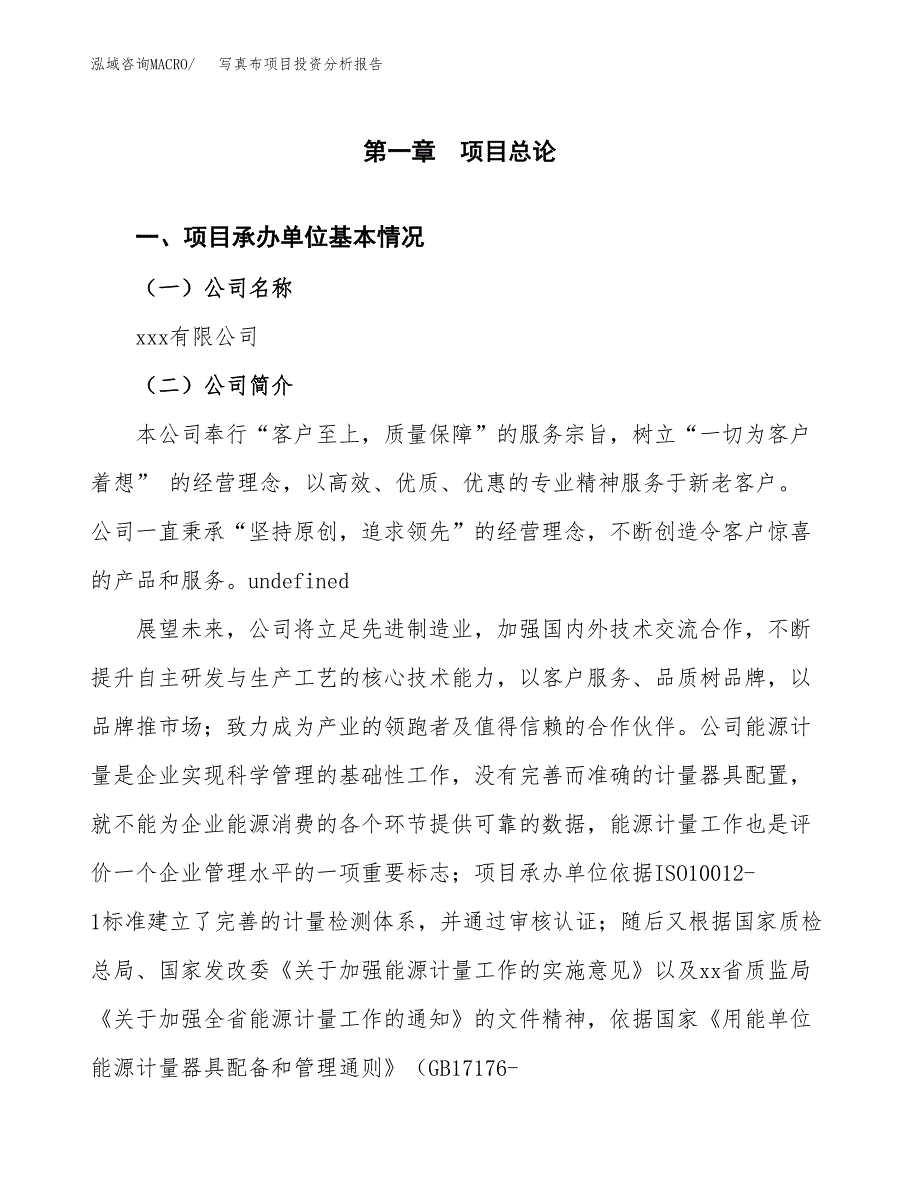 泓域咨询MACRO/　写真布项目投资分析报告

第一章　项目总论

一、项目承办单位基本情况

（一）公司名称

xxx有限公司

（二）公司简介

本公司奉行“客户至上，质量保障”的服务宗旨，树立“一切为客户着想” 的经营理念，以高效、优质、优惠的专业精神服务于新老客户。公司一直秉承“坚持原创，追求领先”的经营理念，不断创造令客户惊喜的产品和服务。undefined

展望未来，公司将立足先进制造业，加强国内外技术交流合作，不断提升自主研发与生产工艺的核心技术能力，以客户服务、品质树品牌，以品牌推市场；致力成为产业的领跑者及值得信赖的合作伙伴。公司能源计量是企业实现科学管理的基础性工作，没有完善而准确的计量器具配置，就不能为企业能源消费的各个环节提供可靠的数据，能源计量工作也是评价一个企业管理水平的一项重要标志；项目承办单位依据ISO10012-1标准建立了完善的计量检测体系，并通过审核认证；随后又根据国家质检总局、国家发改委《关于加强能源计量工作的实施意见》以及xx省质监局《关于加强全省能源计量工作的通知》的文件精神，依据国家《用能单位能源计量器具配备和管理通则》（GB17176-